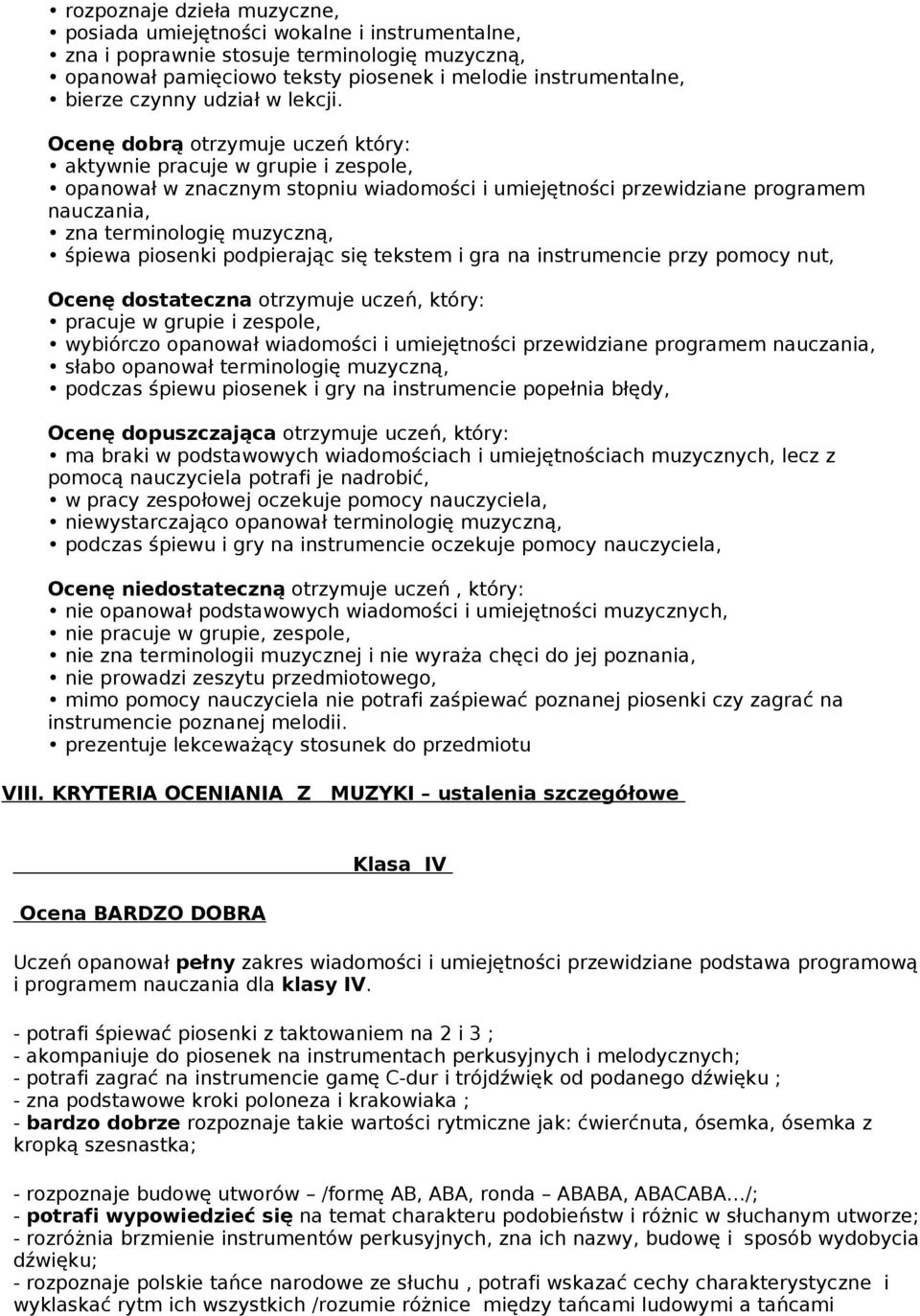 • rozpoznaje dzieła muzyczne,
• posiada umiejętności wokalne i instrumentalne,
• zna i poprawnie stosuje terminologię muzyczną,
• opanował pamięciowo teksty piosenek i melodie instrumentalne,
• bierze czynny udział w lekcji.

Ocenę dobrą otrzymuje uczeń który:
• aktywnie pracuje w grupie i zespole,
• opanował w znacznym stopniu wiadomości i umiejętności przewidziane programem nauczania,
• zna terminologię muzyczną,
• śpiewa piosenki podpierając się tekstem i gra na instrumencie przy pomocy nut,

Ocenę dostateczna otrzymuje uczeń, który:
• pracuje w grupie i zespole,
• wybiórczo opanował wiadomości i umiejętności przewidziane programem nauczania,
• słabo opanował terminologię muzyczną,
• podczas śpiewu piosenek i gry na instrumencie popełnia błędy,

Ocenę dopuszczająca otrzymuje uczeń, który:
• ma braki w podstawowych wiadomościach i umiejętnościach muzycznych, lecz z pomocą nauczyciela potrafi je nadrobić,
• w pracy zespołowej oczekuje pomocy nauczyciela,
• niewystarczająco opanował terminologię muzyczną,
• podczas śpiewu i gry na instrumencie oczekuje pomocy nauczyciela,

Ocenę niedostateczną otrzymuje uczeń , który:
• nie opanował podstawowych wiadomości i umiejętności muzycznych,
• nie pracuje w grupie, zespole,
• nie zna terminologii muzycznej i nie wyraża chęci do jej poznania,
• nie prowadzi zeszytu przedmiotowego,
• mimo pomocy nauczyciela nie potrafi zaśpiewać poznanej piosenki czy zagrać na instrumencie poznanej melodii.
• prezentuje lekceważący stosunek do przedmiotu

VIII. KRYTERIA OCENIANIA Z MUZYKI – ustalenia szczegółowe

Klasa IV

Ocena BARDZO DOBRA

Uczeń opanował pełny zakres wiadomości i umiejętności przewidziane podstawa programową i programem nauczania dla klasy IV.

- potrafi śpiewać piosenki z taktowaniem na 2 i 3 ;
- akompaniuje do piosenek na instrumentach perkusyjnych i melodycznych;
- potrafi zagrać na instrumencie gamę C-dur i trójdźwięk od podanego dźwięku ;
- zna podstawowe kroki poloneza i krakowiaka ;
- bardzo dobrze rozpoznaje takie wartości rytmiczne jak: ćwierćnuta, ósemka, ósemka z kropką szesnastka;

- rozpoznaje budowę utworów – /formę AB, ABA, ronda – ABABA, ABACABA.../;
- potrafi wypowiedzieć się na temat charakteru podobieństw i różnic w słuchanym utworze;
- rozróżnia brzmienie instrumentów perkusyjnych, zna ich nazwy, budowę i sposób wydobycia dźwięku;
- rozpoznaje polskie tańce narodowe ze słuchu , potrafi wskazać cechy charakterystyczne i wyklaskać rytm ich wszystkich /rozumie różnice między tańcami ludowymi a tańcami